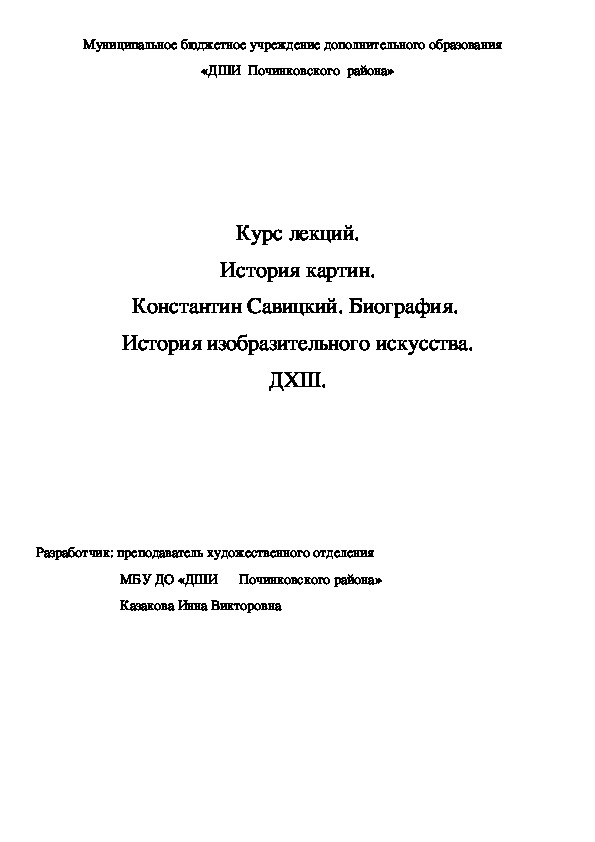 Муниципальное бюджетное учреждение дополнительного образования

«ДШИ Починковского района»

Курс лекций.

История картин.

Константин Савицкий. Биография.

История изобразительного искусства.

ДХШ.

Разработчик: преподаватель художественного отделения

МБУ ДО «ДШИ Починковского района»

Казакова Инна Викторовна